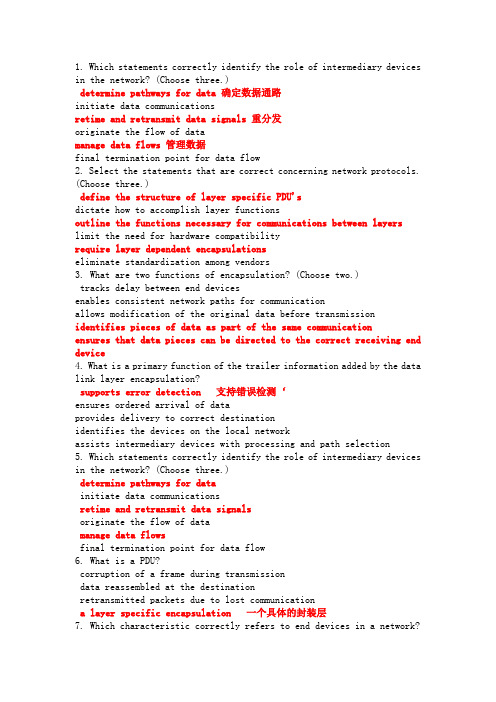 1. Which statements correctly identify the role of intermediary devices in the network? (Choose three.)
determine pathways for data 确定数据通路
initiate data communications
retime and retransmit data signals 重分发
originate the flow of data
manage data flows 管理数据
final termination point for data flow
2. Select the statements that are correct concerning network protocols. (Choose three.)
define the structure of layer specific PDU's
dictate how to accomplish layer functions
outline the functions necessary for communications between layers
limit the need for hardware compatibility
require layer dependent encapsulations
eliminate standardization among vendors
3. What are two functions of encapsulation? (Choose two.)
tracks delay between end devices
enables consistent network paths for communication
allows modification of the original data before transmission
identifies pieces of data as part of the same communication
ensures that data pieces can be directed to the correct receiving end device
4. What is a primary function of the trailer information added by the data link layer encapsulation?
supports error detection 支持错误检测 '
ensures ordered arrival of data
provides delivery to correct destination
identifies the devices on the local network
assists intermediary devices with processing and path selection
5. Which statements correctly identify the role of intermediary devices in the network? (Choose three.)
determine pathways for data
initiate data communications
retime and retransmit data signals
originate the flow of data
manage data flows
final termination point for data flow
6. What is a PDU?
corruption of a frame during transmission
data reassembled at the destination
retransmitted packets due to lost communication
a layer specific encapsulation 一个具体的封装层
7. Which characteristic correctly refers to end devices in a network?